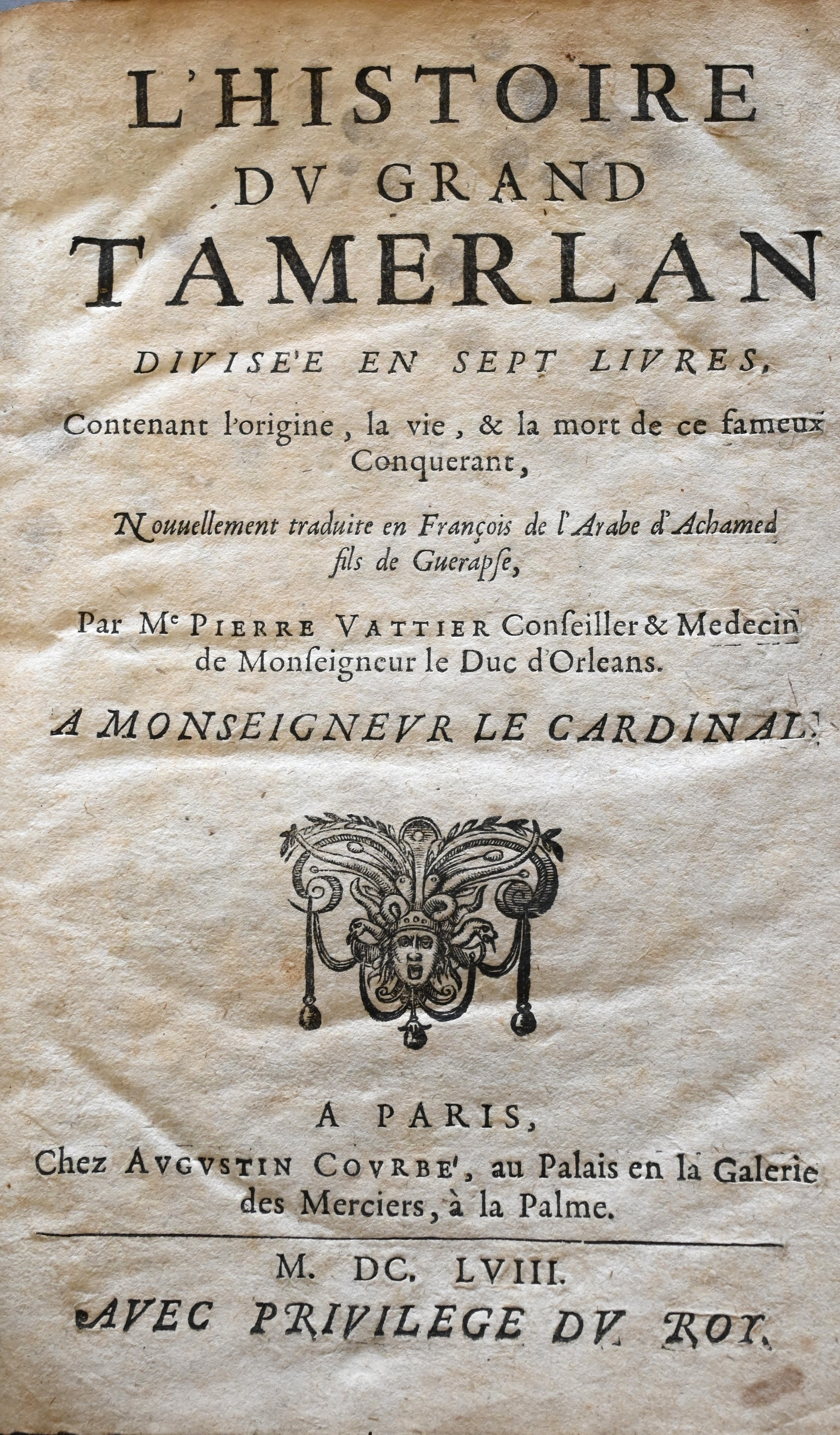 L'HISTOIRE DV GRAND TAMERLAN

DIVISE'E EN SEPT LIVRES,

Contenant l'origine, la vie, & la mort de ce fameux Conquerant,

Nouuellement traduite en François de l'Arabe d'Achamed fils de Guerapse,

Par Mᵉ PIERRE VATTIER Conseiller & Medecin de Monseigneur le Duc d'Orleans.

A MONSEIGNEVR LE CARDINAL.

A PARIS,

Chez AVGVSTIN COVRBE', au Palais en la Galerie des Merciers, à la Palme.

M. DC. LVIII.

AVEC PRIVILEGE DV ROY.